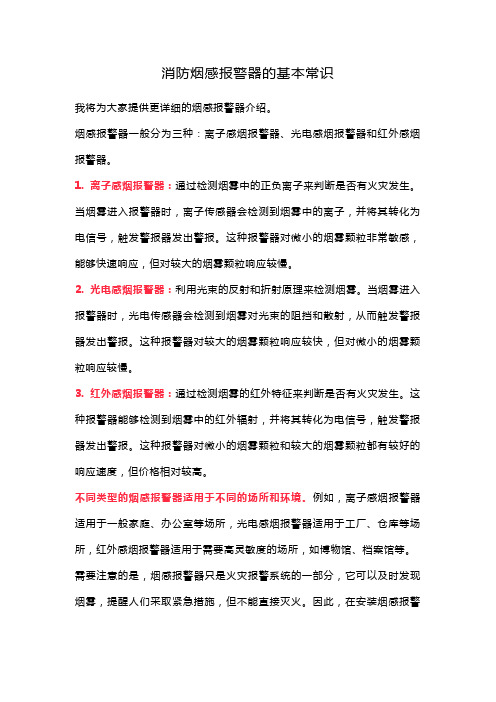 消防烟感报警器的基本常识

我将为大家提供更详细的烟感报警器介绍。

烟感报警器一般分为三种：离子感烟报警器、光电感烟报警器和红外感烟报警器。

1. 离子感烟报警器：通过检测烟雾中的正负离子来判断是否有火灾发生。当烟雾进入报警器时，离子传感器会检测到烟雾中的离子，并将其转化为电信号，触发警报器发出警报。这种报警器对微小的烟雾颗粒非常敏感，能够快速响应，但对较大的烟雾颗粒响应较慢。

2. 光电感烟报警器：利用光束的反射和折射原理来检测烟雾。当烟雾进入报警器时，光电传感器会检测到烟雾对光束的阻挡和散射，从而触发警报器发出警报。这种报警器对较大的烟雾颗粒响应较快，但对微小的烟雾颗粒响应较慢。

3. 红外感烟报警器：通过检测烟雾的红外特征来判断是否有火灾发生。这种报警器能够检测到烟雾中的红外辐射，并将其转化为电信号，触发警报器发出警报。这种报警器对微小的烟雾颗粒和较大的烟雾颗粒都有较好的响应速度，但价格相对较高。

不同类型的烟感报警器适用于不同的场所和环境。例如，离子感烟报警器适用于一般家庭、办公室等场所，光电感烟报警器适用于工厂、仓库等场所，红外感烟报警器适用于需要高灵敏度的场所，如博物馆、档案馆等。

需要注意的是，烟感报警器只是火灾报警系统的一部分，它可以及时发现烟雾，提醒人们采取紧急措施，但不能直接灭火。因此，在安装烟感报警